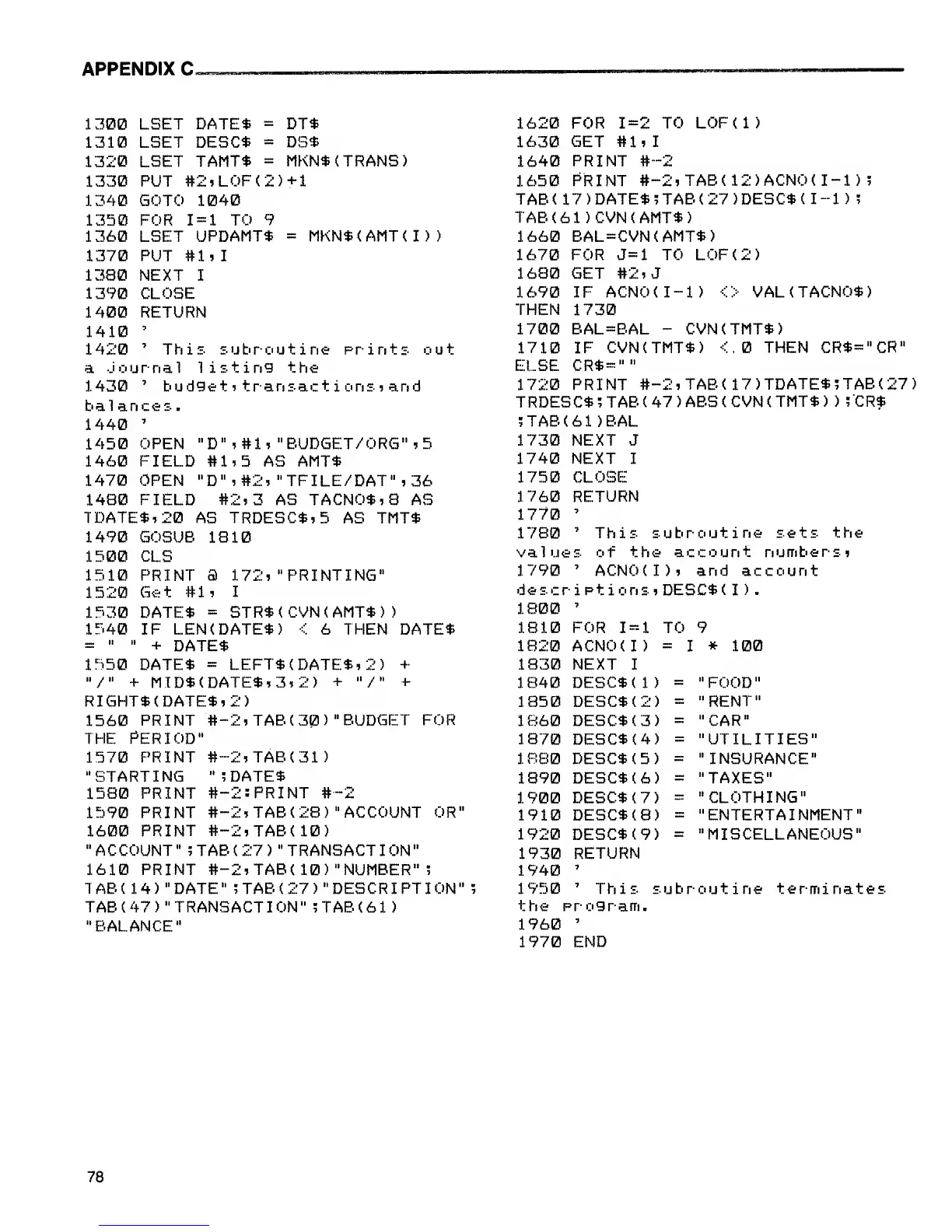 APPENDIX C

1300 LSET DATE$ = DT$
1310 LSET DESC$ = DS$
1320 LSET TAMT$ = MKN$(TRANS)
1330 PUT #2,LOF(2)+1
1340 GOTO 1040
1350 FOR I=1 TO 9
1360 LSET UPDAMT$ = MKN$(AMT(I))
1370 PUT #1,I
1380 NEXT I
1390 CLOSE
1400 RETURN
1410 '
1420 ' This subroutine prints out a journal listing the
1430 ' budget,transactions,and balances.
1440 '
1450 OPEN "D",#1,"BUDGET/ORG",5
1460 FIELD #1,5 AS AMT$
1470 OPEN "D",#2,"TFILE/DAT",36
1480 FIELD #2,3 AS TACNO$,8 AS TDATE$,20 AS TRDESC$,5 AS TMT$
1490 GOSUB 1810
1500 CLS
1510 PRINT @ 172,"PRINTING"
1520 Get #1, I
1530 DATE$ = STR$(CVN(AMT$))
1540 IF LEN(DATE$) < 6 THEN DATE$ = " " + DATE$
1550 DATE$ = LEFT$(DATE$,2) + "/" + MID$(DATE$,3,2) + "/" + RIGHT$(DATE$,2)
1560 PRINT #-2,TAB(30)"BUDGET FOR THE PERIOD"
1570 PRINT #-2,TAB(31) "STARTING ";DATE$
1580 PRINT #-2:PRINT #-2
1590 PRINT #-2,TAB(28)"ACCOUNT OR"
1600 PRINT #-2,TAB(10) "ACCOUNT";TAB(27)"TRANSACTION"
1610 PRINT #-2,TAB(10)"NUMBER"; TAB(14)"DATE";TAB(27)"DESCRIPTION"; TAB(47)"TRANSACTION";TAB(61) "BALANCE"

1620 FOR I=2 TO LOF(1)
1630 GET #1,I
1640 PRINT #-2
1650 PRINT #-2,TAB(12)ACNO(I-1); TAB(17)DATE$;TAB(27)DESC$(I-1); TAB(61)CVN(AMT$)
1660 BAL=CVN(AMT$)
1670 FOR J=1 TO LOF(2)
1680 GET #2,J
1690 IF ACNO(I-1) <> VAL(TACNO$) THEN 1730
1700 BAL=BAL - CVN(TMT$)
1710 IF CVN(TMT$) <.0 THEN CR$="CR" ELSE CR$=""
1720 PRINT #-2,TAB(17)TDATE$;TAB(27) TRDESC$;TAB(47)ABS(CVN(TMT$));CR$ ;TAB(61)BAL
1730 NEXT J
1740 NEXT I
1750 CLOSE
1760 RETURN
1770 '
1780 ' This subroutine sets the values of the account numbers,
1790 ' ACNO(I), and account descriptions,DESC$(I).
1800 '
1810 FOR I=1 TO 9
1820 ACNO(I) = I * 100
1830 NEXT I
1840 DESC$(1) = "FOOD"
1850 DESC$(2) = "RENT"
1860 DESC$(3) = "CAR"
1870 DESC$(4) = "UTILITIES"
1880 DESC$(5) = "INSURANCE"
1890 DESC$(6) = "TAXES"
1900 DESC$(7) = "CLOTHING"
1910 DESC$(8) = "ENTERTAINMENT"
1920 DESC$(9) = "MISCELLANEOUS"
1930 RETURN
1940 '
1950 ' This subroutine terminates the program.
1960 '
1970 END

78